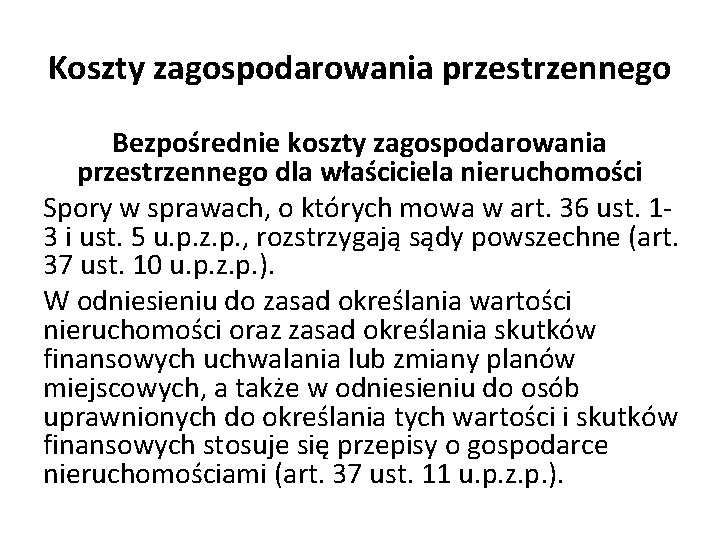 Koszty zagospodarowania przestrzennego

Bezpośrednie koszty zagospodarowania przestrzennego dla właściciela nieruchomości

Spory w sprawach, o których mowa w art. 36 ust. 1-3 i ust. 5 u.p.z.p., rozstrzygają sądy powszechne (art. 37 ust. 10 u.p.z.p.).

W odniesieniu do zasad określania wartości nieruchomości oraz zasad określania skutków finansowych uchwalania lub zmiany planów miejscowych, a także w odniesieniu do osób uprawnionych do określania tych wartości i skutków finansowych stosuje się przepisy o gospodarce nieruchomościami (art. 37 ust. 11 u.p.z.p.).